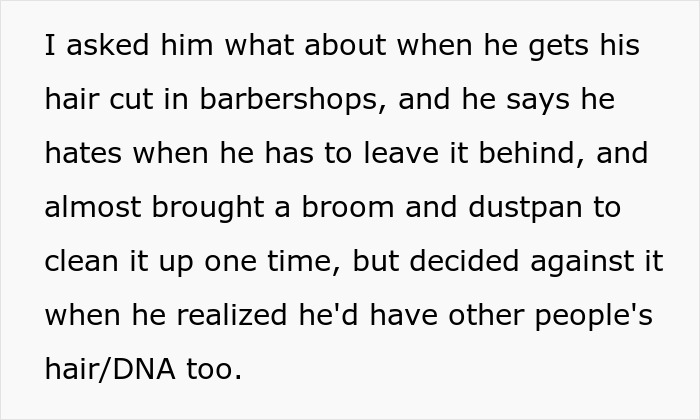 I asked him what about when he gets his hair cut in barbershops, and he says he hates when he has to leave it behind, and almost brought a broom and dustpan to clean it up one time, but decided against it when he realized he'd have other people's hair/DNA too.